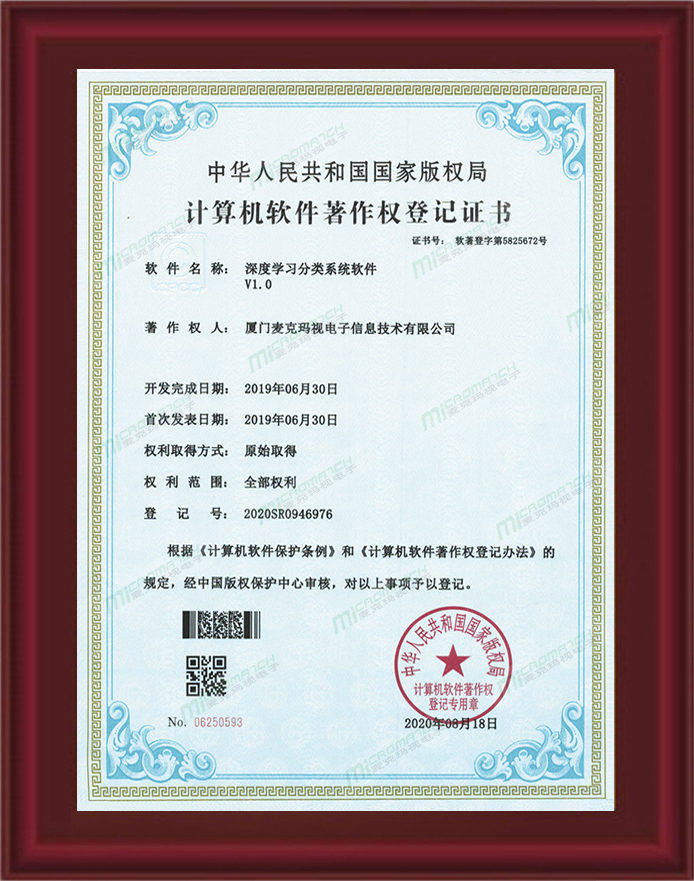 中华人民共和国国家版权局

计算机软件著作权登记证书

证书号： 软著登字第5825672号

软 件 名 称： 深度学习分类系统软件 V1.0

著 作 权 人： 厦门麦克玛视电子信息技术有限公司

开发完成日期： 2019年06月30日

首次发表日期： 2019年06月30日

权利取得方式： 原始取得

权 利 范 围： 全部权利

登 记 号： 2020SR0946976

根据《计算机软件保护条例》和《计算机软件著作权登记办法》的规定，经中国版权保护中心审核，对以上事项予以登记。

中华人民共和国国家版权局
计算机软件著作权
登记专用章

No. 06250593

2020年08月18日

MICROMATCH 麦克玛视电子